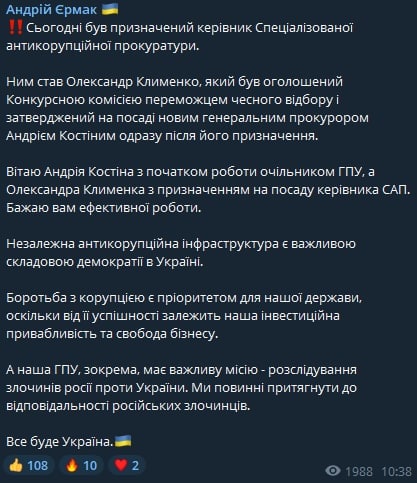 Андрій Єрмак 🇺🇦
‼️Сьогодні був призначений керівник Спеціалізованої антикорупційної прокуратури.

Ним став Олександр Клименко, який був оголошений Конкурсною комісією переможцем чесного відбору і затверджений на посаді новим генеральним прокурором Андрієм Костіним одразу після його призначення.

Вітаю Андрія Костіна з початком роботи очільником ГПУ, а Олександра Клименка з призначенням на посаду керівника САП. Бажаю вам ефективної роботи.

Незалежна антикорупційна інфраструктура є важливою складовою демократії в Україні.

Боротьба з корупцією є пріоритетом для нашої держави, оскільки від її успішності залежить наша інвестиційна привабливість та свобода бізнесу.

А наша ГПУ, зокрема, має важливу місію - розслідування злочинів росії проти України. Ми повинні притягнути до відповідальності російських злочинців.

Все буде Україна.🇺🇦

👍 108 🔥 10 ❤️ 2 1988 10:38